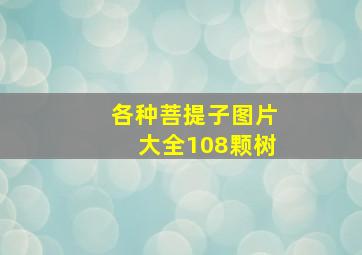 各种菩提子图片
大全108颗树